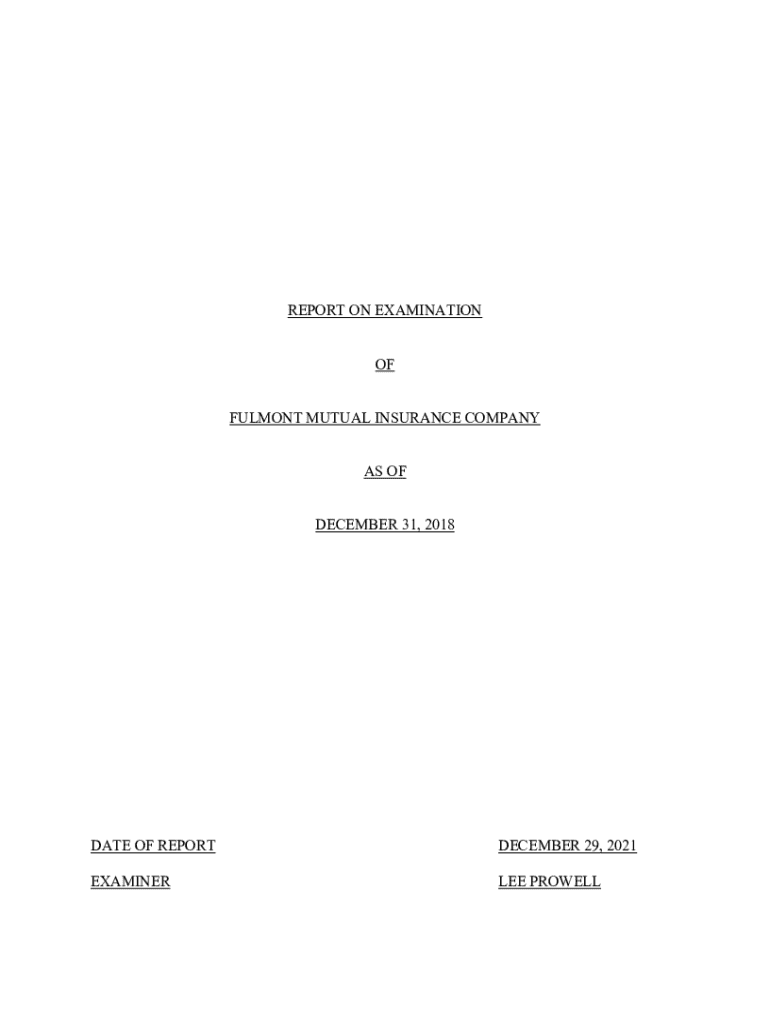 REPORT ON EXAMINATION

OF

FULMONT MUTUAL INSURANCE COMPANY

AS OF

DECEMBER 31, 2018

DATE OF REPORT DECEMBER 29, 2021

EXAMINER LEE PROWELL